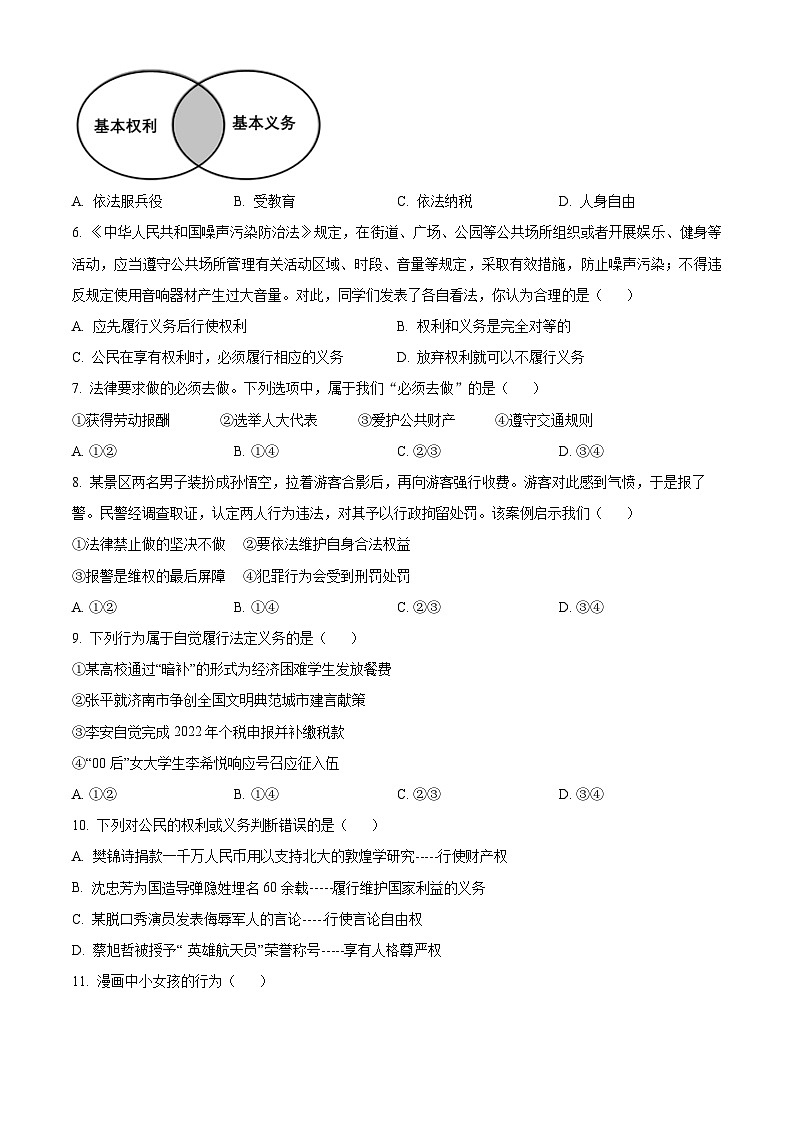 基本权利

基本义务

A. 依法服兵役　　B. 受教育　　C. 依法纳税　　D. 人身自由

6. 《中华人民共和国噪声污染防治法》规定，在街道、广场、公园等公共场所组织或者开展娱乐、健身等活动，应当遵守公共场所管理有关活动区域、时段、音量等规定，采取有效措施，防止噪声污染；不得违反规定使用音响器材产生过大音量。对此，同学们发表了各自看法，你认为合理的是（　　）

A. 应先履行义务后行使权利　　B. 权利和义务是完全对等的

C. 公民在享有权利时，必须履行相应的义务　　D. 放弃权利就可以不履行义务

7. 法律要求做的必须去做。下列选项中，属于我们“必须去做”的是（　　）

①获得劳动报酬　　②选举人大代表　　③爱护公共财产　　④遵守交通规则

A. ①②　　B. ①④　　C. ②③　　D. ③④

8. 某景区两名男子装扮成孙悟空，拉着游客合影后，再向游客强行收费。游客对此感到气愤，于是报了警。民警经调查取证，认定两人行为违法，对其予以行政拘留处罚。该案例启示我们（　　）

①法律禁止做的坚决不做　②要依法维护自身合法权益

③报警是维权的最后屏障　④犯罪行为会受到刑罚处罚

A. ①②　　B. ①④　　C. ②③　　D. ③④

9. 下列行为属于自觉履行法定义务的是（　　）

①某高校通过“暗补”的形式为经济困难学生发放餐费

②张平就济南市争创全国文明典范城市建言献策

③李安自觉完成 2022 年个税申报并补缴税款

④“00 后”女大学生李希悦响应号召应征入伍

A. ①②　　B. ①④　　C. ②③　　D. ③④

10. 下列对公民的权利或义务判断错误的是（　　）

A. 樊锦诗捐款一千万人民币用以支持北大的敦煌学研究-----行使财产权

B. 沈忠芳为国造导弹隐姓埋名 60 余载-----履行维护国家利益的义务

C. 某脱口秀演员发表侮辱军人的言论-----行使言论自由权

D. 蔡旭哲被授予“ 英雄航天员”荣誉称号-----享有人格尊严权

11. 漫画中小女孩的行为（　　）